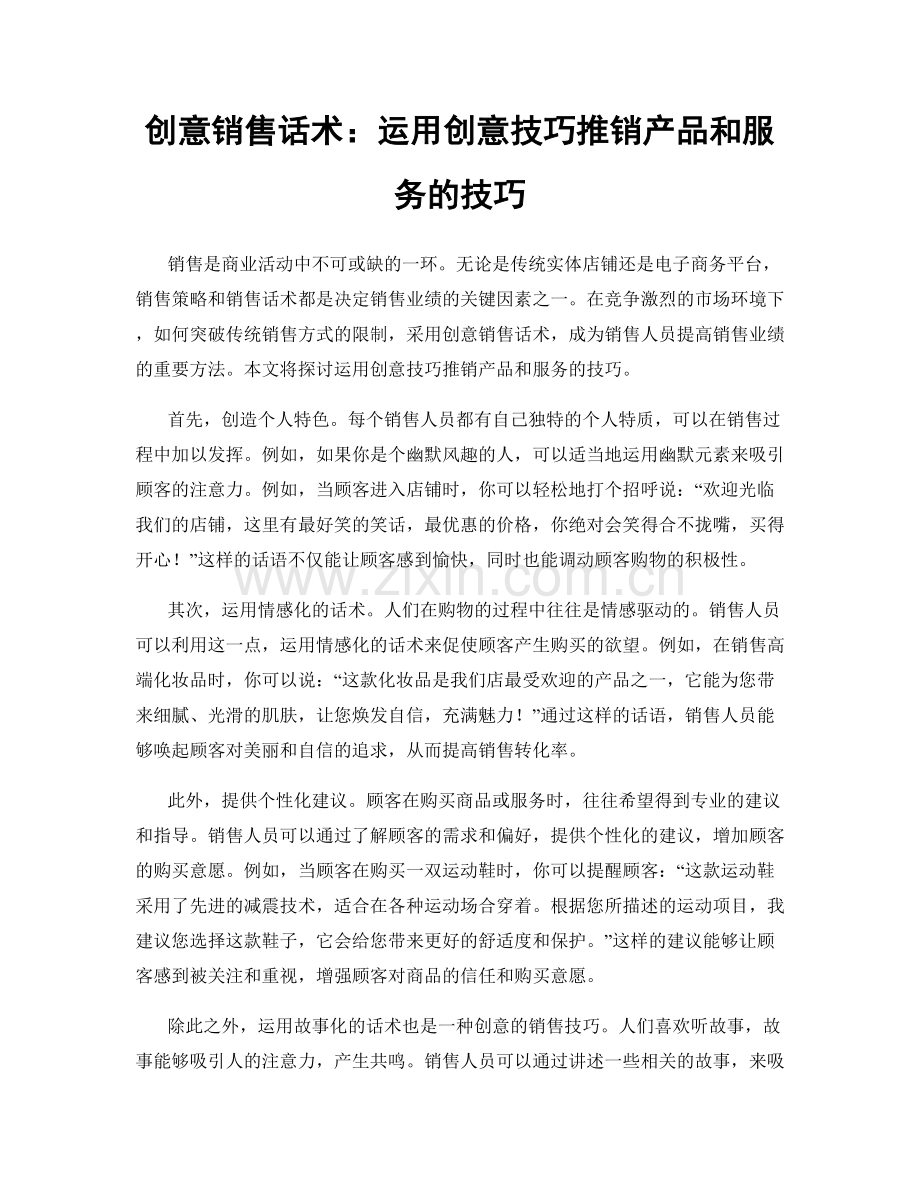 创意销售话术：运用创意技巧推销产品和服务的技巧

销售是商业活动中不可或缺的一环。无论是传统实体店铺还是电子商务平台，销售策略和销售话术都是决定销售业绩的关键因素之一。在竞争激烈的市场环境下，如何突破传统销售方式的限制，采用创意销售话术，成为销售人员提高销售业绩的重要方法。本文将探讨运用创意技巧推销产品和服务的技巧。

首先，创造个人特色。每个销售人员都有自己独特的个人特质，可以在销售过程中加以发挥。例如，如果你是个幽默风趣的人，可以适当地运用幽默元素来吸引顾客的注意力。例如，当顾客进入店铺时，你可以轻松地打个招呼说：“欢迎光临我们的店铺，这里有最好笑的笑话，最优惠的价格，你绝对会笑得合不拢嘴，买得开心！”这样的话语不仅能让顾客感到愉快，同时也能调动顾客购物的积极性。

www.zixin.com.cn

其次，运用情感化的话术。人们在购物的过程中往往是情感驱动的。销售人员可以利用这一点，运用情感化的话术来促使顾客产生购买的欲望。例如，在销售高端化妆品时，你可以说：“这款化妆品是我们店最受欢迎的产品之一，它能为您带来细腻、光滑的肌肤，让您焕发自信，充满魅力！”通过这样的话语，销售人员能够唤起顾客对美丽和自信的追求，从而提高销售转化率。

此外，提供个性化建议。顾客在购买商品或服务时，往往希望得到专业的建议和指导。销售人员可以通过了解顾客的需求和偏好，提供个性化的建议，增加顾客的购买意愿。例如，当顾客在购买一双运动鞋时，你可以提醒顾客：“这款运动鞋采用了先进的减震技术，适合在各种运动场合穿着。根据您所描述的运动项目，我建议您选择这款鞋子，它会给您带来更好的舒适度和保护。”这样的建议能够让顾客感到被关注和重视，增强顾客对商品的信任和购买意愿。

除此之外，运用故事化的话术也是一种创意的销售技巧。人们喜欢听故事，故事能够吸引人的注意力，产生共鸣。销售人员可以通过讲述一些相关的故事，来吸